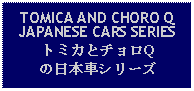 TOMICA AND CHORO Q
JAPANESE CARS SERIES
トミカとチョロQ
の日本車シリーズ